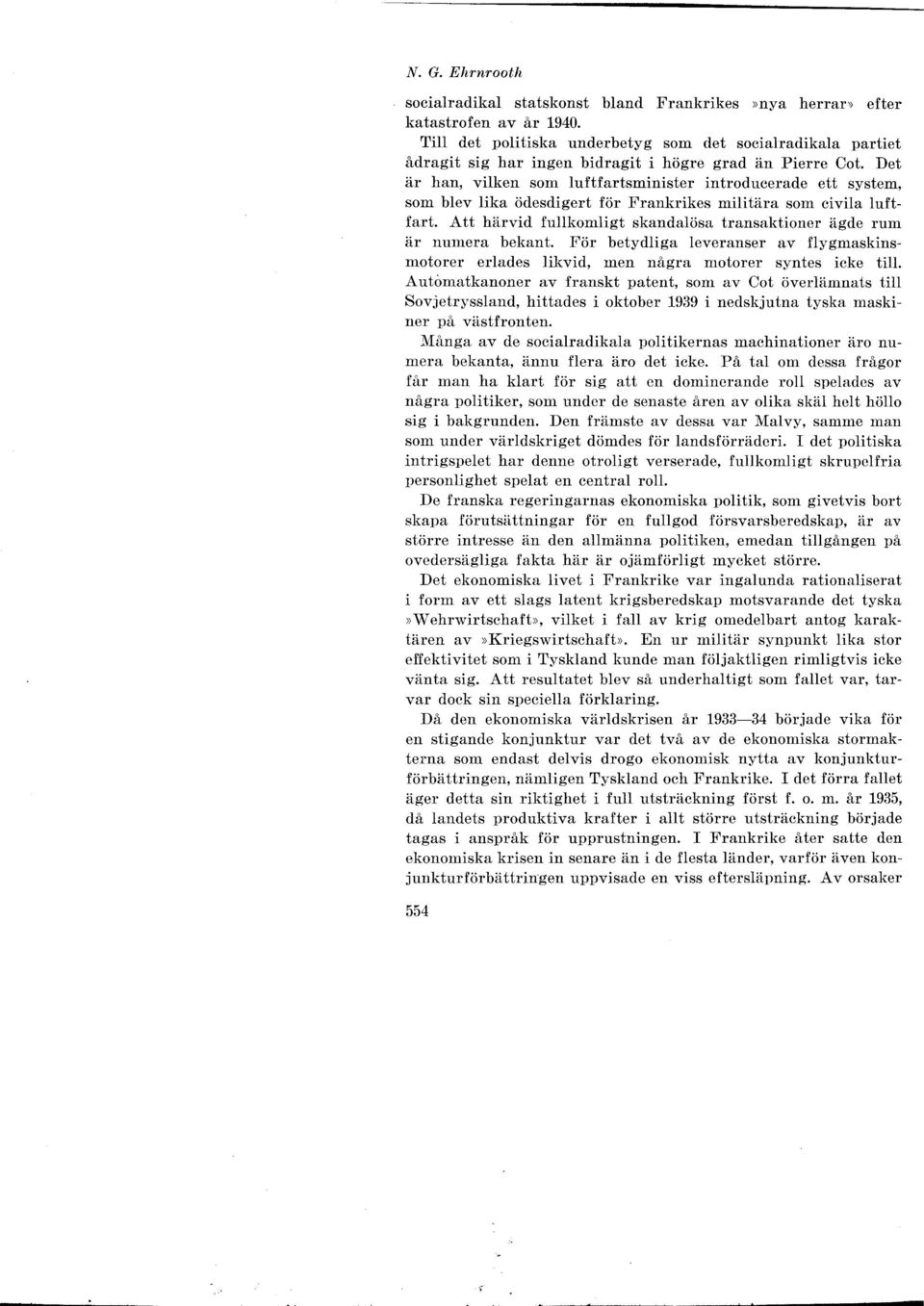 N. G. Ehrnrooth

socialradikal statskonst bland Frankrikes »nya herrar» efter katastrofen av år 1940.

Till det politiska underbetyg som det socialradikala partiet ådragit sig har ingen bidragit i högre grad än Pierre Cot. Det är han, vilken som luftfartsminister introducerade ett system, som blev lika ödesdigert för Frankrikes militära som civila luftfart. Att härvid fullkomligt skandalösa transaktioner ägde rum är numera bekant. För betydliga leveranser av flygmaskinsmotorer erlades likvid, men några motorer syntes icke till. Automatkanoner av franskt patent, som av Cot överlämnats till Sovjetryssland, hittades i oktober 1939 i nedskjutna tyska maskiner på västfronten.

Många av de socialradikala politikernas machinationer äro numera bekanta, ännu flera äro det icke. På tal om dessa frågor får man ha klart för sig att en dominerande roll spelades av några politiker, som under de senaste åren av olika skäl helt höllo sig i bakgrunden. Den främste av dessa var Malvy, samme man som under världskriget dömdes för landsförräderi. I det politiska intrigspelet har denne otroligt verserade, fullkomligt skrupelfria personlighet spelat en central roll.

De franska regeringarnas ekonomiska politik, som givetvis bort skapa förutsättningar för en fullgod försvarsberedskap, är av större intresse än den allmänna politiken, emedan tillgången på ovedersägliga fakta här är ojämförligt mycket större.

Det ekonomiska livet i Frankrike var ingalunda rationaliserat i form av ett slags latent krigsberedskap motsvarande det tyska »Wehrwirtschaft», vilket i fall av krig omedelbart antog karaktären av »Kriegswirtschaft». En ur militär synpunkt lika stor effektivitet som i Tyskland kunde man följaktligen rimligtvis icke vänta sig. Att resultatet blev så underhaltigt som fallet var, tarvar dock sin speciella förklaring.

Då den ekonomiska världskrisen år 1933—34 började vika för en stigande konjunktur var det två av de ekonomiska stormakterna som endast delvis drogo ekonomisk nytta av konjunkturförbättringen, nämligen Tyskland och Frankrike. I det förra fallet äger detta sin riktighet i full utsträckning först f. o. m. år 1935, då landets produktiva krafter i allt större utsträckning började tagas i anspråk för upprustningen. I Frankrike åter satte den ekonomiska krisen in senare än i de flesta länder, varför även konjunkturförbättringen uppvisade en viss eftersläpning. Av orsaker

554